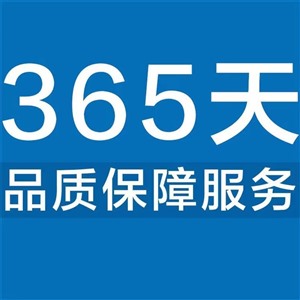 365天
品质保障服务